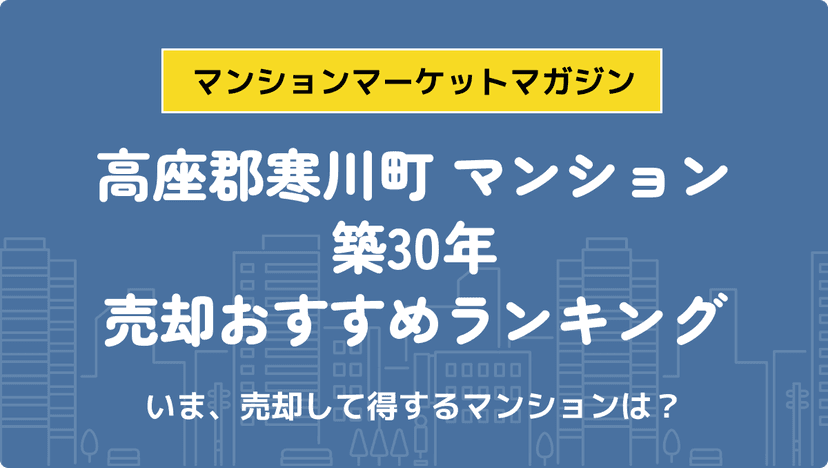 マンションマーケットマガジン

高座郡寒川町 マンション 築30年 売却おすすめランキング

いま、売却して得するマンションは？